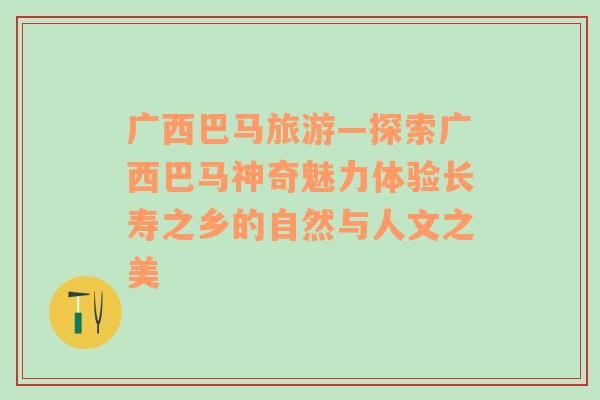 广西巴马旅游—探索广西巴马神奇魅力体验长寿之乡的自然与人文之美